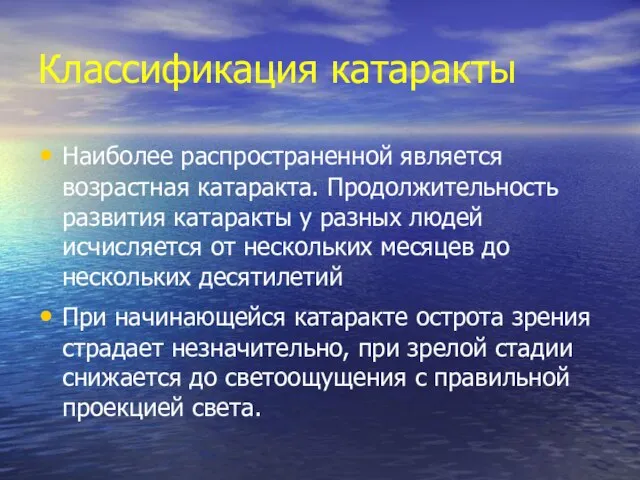 Классификация катаракты

• Наиболее распространенной является возрастная катаракта. Продолжительность развития катаракты у разных людей исчисляется от нескольких месяцев до нескольких десятилетий

• При начинающейся катаракте острота зрения страдает незначительно, при зрелой стадии снижается до светоощущения с правильной проекцией света.